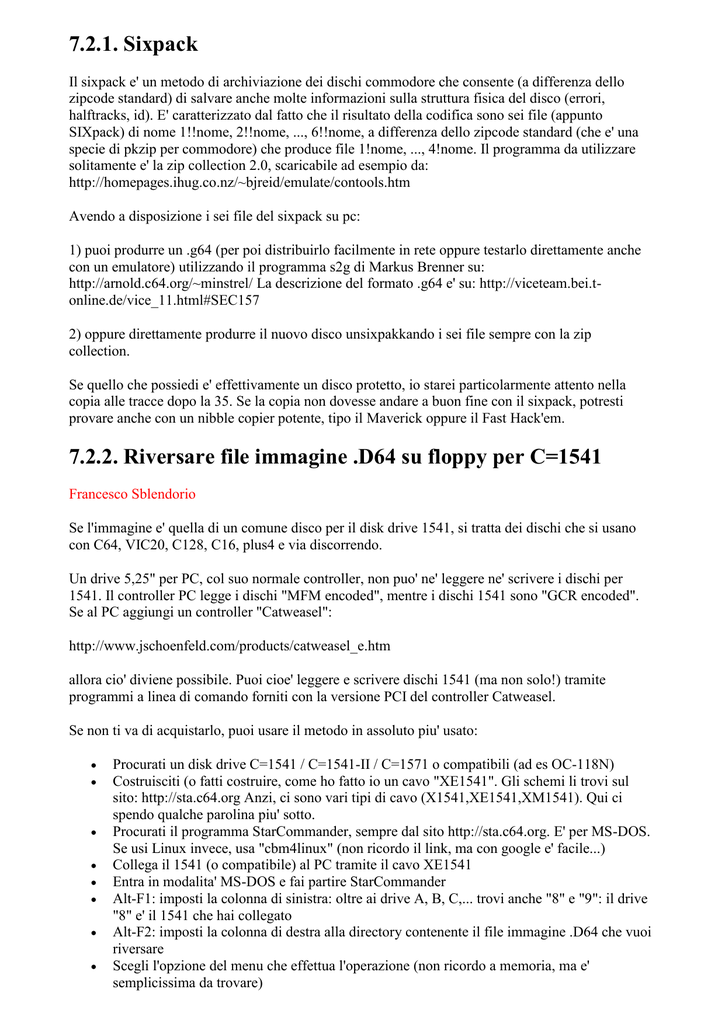 7.2.1. Sixpack

Il sixpack e' un metodo di archiviazione dei dischi commodore che consente (a differenza dello zipcode standard) di salvare anche molte informazioni sulla struttura fisica del disco (errori, halftracks, id). E' caratterizzato dal fatto che il risultato della codifica sono sei file (appunto SIXpack) di nome 1!!nome, 2!!nome, ..., 6!!nome, a differenza dello zipcode standard (che e' una specie di pkzip per commodore) che produce file 1!nome, ..., 4!nome. Il programma da utilizzare solitamente e' la zip collection 2.0, scaricabile ad esempio da: http://homepages.ihug.co.nz/~bjreid/emulate/contools.htm

Avendo a disposizione i sei file del sixpack su pc:

1) puoi produrre un .g64 (per poi distribuirlo facilmente in rete oppure testarlo direttamente anche con un emulatore) utilizzando il programma s2g di Markus Brenner su: http://arnold.c64.org/~minstrel/ La descrizione del formato .g64 e' su: http://viceteam.bei.t-online.de/vice_11.html#SEC157

2) oppure direttamente produrre il nuovo disco unsixpakkando i sei file sempre con la zip collection.

Se quello che possiedi e' effettivamente un disco protetto, io starei particolarmente attento nella copia alle tracce dopo la 35. Se la copia non dovesse andare a buon fine con il sixpack, potresti provare anche con un nibble copier potente, tipo il Maverick oppure il Fast Hack'em.

7.2.2. Riversare file immagine .D64 su floppy per C=1541

Francesco Sblendorio

Se l'immagine e' quella di un comune disco per il disk drive 1541, si tratta dei dischi che si usano con C64, VIC20, C128, C16, plus4 e via discorrendo.

Un drive 5,25" per PC, col suo normale controller, non puo' ne' leggere ne' scrivere i dischi per 1541. Il controller PC legge i dischi "MFM encoded", mentre i dischi 1541 sono "GCR encoded". Se al PC aggiungi un controller "Catweasel":

http://www.jschoenfeld.com/products/catweasel_e.htm

allora cio' diviene possibile. Puoi cioe' leggere e scrivere dischi 1541 (ma non solo!) tramite programmi a linea di comando forniti con la versione PCI del controller Catweasel.

Se non ti va di acquistarlo, puoi usare il metodo in assoluto piu' usato:

• Procurati un disk drive C=1541 / C=1541-II / C=1571 o compatibili (ad es OC-118N)
• Costruisciti (o fatti costruire, come ho fatto io un cavo "XE1541". Gli schemi li trovi sul sito: http://sta.c64.org Anzi, ci sono vari tipi di cavo (X1541,XE1541,XM1541). Qui ci spendo qualche parolina piu' sotto.
• Procurati il programma StarCommander, sempre dal sito http://sta.c64.org. E' per MS-DOS. Se usi Linux invece, usa "cbm4linux" (non ricordo il link, ma con google e' facile...)
• Collega il 1541 (o compatibile) al PC tramite il cavo XE1541
• Entra in modalita' MS-DOS e fai partire StarCommander
• Alt-F1: imposti la colonna di sinistra: oltre ai drive A, B, C,... trovi anche "8" e "9": il drive "8" e' il 1541 che hai collegato
• Alt-F2: imposti la colonna di destra alla directory contenente il file immagine .D64 che vuoi riversare
• Scegli l'opzione del menu che effettua l'operazione (non ricordo a memoria, ma e' semplicissima da trovare)